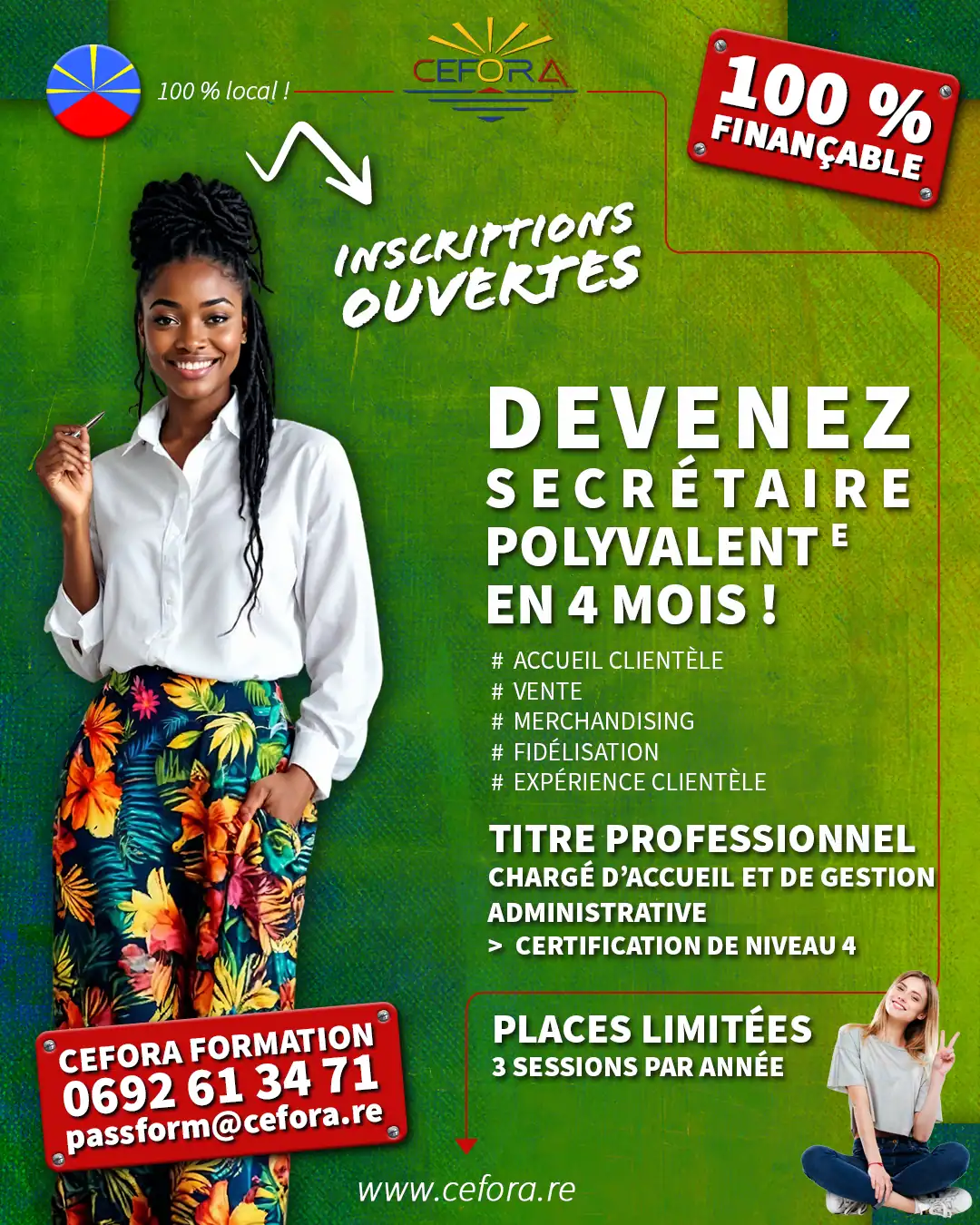 100 % local !

CEFORA

100 %
FINANÇABLE

INSCRIPTIONS
OUVERTES

DEVENEZ
SECRÉTAIRE
POLYVALENT E
EN 4 MOIS !

# ACCUEIL CLIENTÈLE
# VENTE
# MERCHANDISING
# FIDÉLISATION
# EXPÉRIENCE CLIENTÈLE

TITRE PROFESSIONNEL
CHARGÉ D'ACCUEIL ET DE GESTION ADMINISTRATIVE
> CERTIFICATION DE NIVEAU 4

PLACES LIMITÉES
3 SESSIONS PAR ANNÉE

CEFORA FORMATION
0692 61 34 71
passform@cefora.re

www.cefora.re